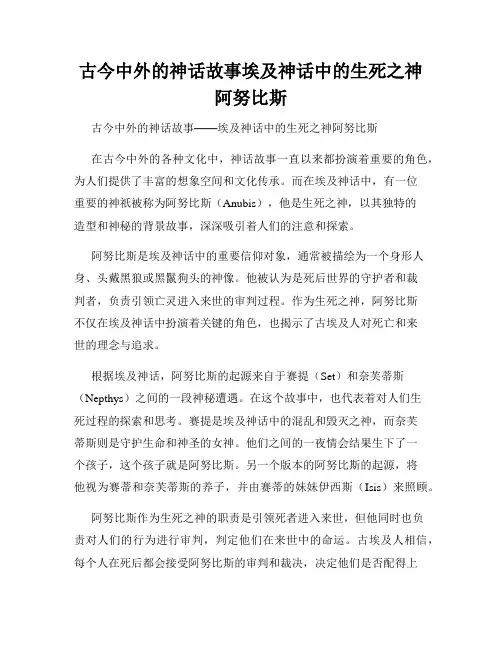 古今中外的神话故事埃及神话中的生死之神阿努比斯

古今中外的神话故事——埃及神话中的生死之神阿努比斯

在古今中外的各种文化中，神话故事一直以来都扮演着重要的角色，为人们提供了丰富的想象空间和文化传承。而在埃及神话中，有一位重要的神祇被称为阿努比斯（Anubis），他是生死之神，以其独特的造型和神秘的背景故事，深深吸引着人们的注意和探索。

阿努比斯是埃及神话中的重要信仰对象，通常被描绘为一个身形人身、头戴黑狼或黑鬣狗头的神像。他被认为是死后世界的守护者和裁判者，负责引领亡灵进入来世的审判过程。作为生死之神，阿努比斯不仅在埃及神话中扮演着关键的角色，也揭示了古埃及人对死亡和来世的理念与追求。

根据埃及神话，阿努比斯的起源来自于赛提（Set）和奈芙蒂斯（Nepthys）之间的一段神秘遭遇。在这个故事中，也代表着对人们生死过程的探索和思考。赛提是埃及神话中的混乱和毁灭之神，而奈芙蒂斯则是守护生命和神圣的女神。他们之间的一夜情会结果生下了一个孩子，这个孩子就是阿努比斯。另一个版本的阿努比斯的起源，将他视为赛蒂和奈芙蒂斯的养子，并由赛蒂的妹妹伊西斯（Isis）来照顾。

阿努比斯作为生死之神的职责是引领死者进入来世，但他同时也负责对人们的行为进行审判，判定他们在来世中的命运。古埃及人相信，每个人在死后都会接受阿努比斯的审判和裁决，决定他们是否配得上